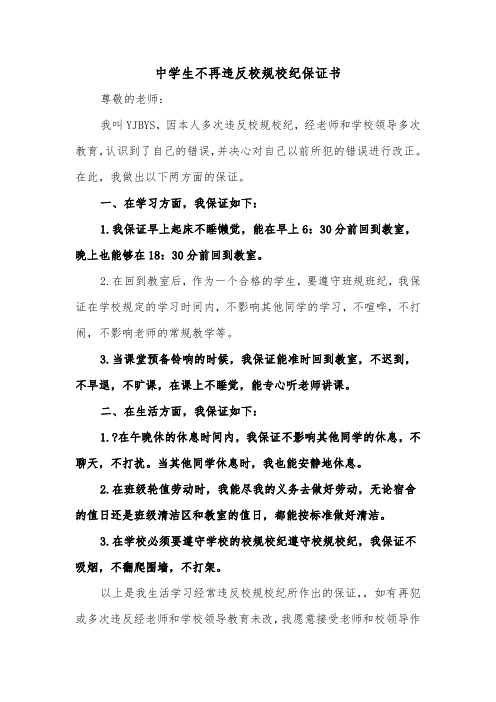 中学生不再违反校规校纪保证书

尊敬的老师：

我叫YJBYS，因本人多次违反校规校纪，经老师和学校领导多次教育，认识到了自己的错误，并决心对自己以前所犯的错误进行改正。在此，我做出以下两方面的保证。

一、在学习方面，我保证如下：

1.我保证早上起床不睡懒觉，能在早上6：30分前回到教室，晚上也能够在18：30分前回到教室。

2.在回到教室后，作为一个合格的学生，要遵守班规班纪，我保证在学校规定的学习时间内，不影响其他同学的学习，不喧哗，不打闹，不影响老师的常规教学等。

3.当课堂预备铃响的时候，我保证能准时回到教室，不迟到，不早退，不旷课，在课上不睡觉，能专心听老师讲课。

二、在生活方面，我保证如下：

1.?在午晚休的休息时间内，我保证不影响其他同学的休息，不聊天，不打扰。当其他同学休息时，我也能安静地休息。

2.在班级轮值劳动时，我能尽我的义务去做好劳动，无论宿舍的值日还是班级清洁区和教室的值日，都能按标准做好清洁。

3.在学校必须要遵守学校的校规校纪遵守校规校纪，我保证不吸烟，不翻爬围墙，不打架。

以上是我生活学习经常违反校规校纪所作出的保证，，如有再犯或多次违反经老师和学校领导教育未改，我愿意接受老师和校领导作